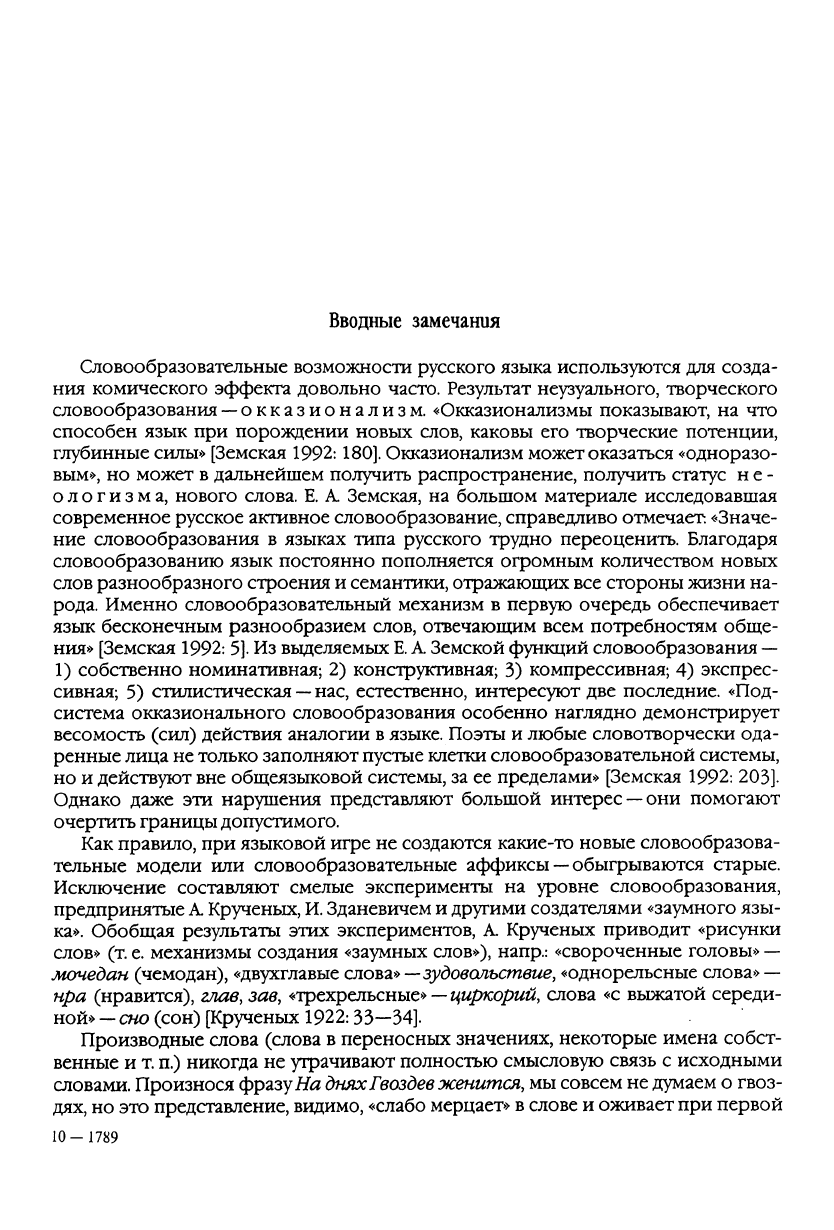 Вводные замечания

Словообразовательные возможности русского языка используются для создания комического эффекта довольно часто. Результат неузуального, творческого словообразования — окказионализм. «Окказионализмы показывают, на что способен язык при порождении новых слов, каковы его творческие потенции, глубинные силы» [Земская 1992: 180]. Окказионализм может оказаться «одноразовым», но может в дальнейшем получить распространение, получить статус неологизма, нового слова. Е. А. Земская, на большом материале исследовавшая современное русское активное словообразование, справедливо отмечает: «Значение словообразования в языках типа русского трудно переоценить. Благодаря словообразованию язык постоянно пополняется огромным количеством новых слов разнообразного строения и семантики, отражающих все стороны жизни народа. Именно словообразовательный механизм в первую очередь обеспечивает язык бесконечным разнообразием слов, отвечающим всем потребностям общения» [Земская 1992: 5]. Из выделяемых Е. А. Земской функций словообразования — 1) собственно номинативная; 2) конструктивная; 3) компрессивная; 4) экспрессивная; 5) стилистическая — нас, естественно, интересуют две последние. «Подсистема окказионального словообразования особенно наглядно демонстрирует весомость (сил) действия аналогии в языке. Поэты и любые словотворчески одаренные лица не только заполняют пустые клетки словообразовательной системы, но и действуют вне общеязыковой системы, за ее пределами» [Земская 1992: 203]. Однако даже эти нарушения представляют большой интерес — они помогают очертить границы допустимого.

Как правило, при языковой игре не создаются какие-то новые словообразовательные модели или словообразовательные аффиксы — обыгрываются старые. Исключение составляют смелые эксперименты на уровне словообразования, предпринятые А. Крученых, И. Зданевичем и другими создателями «заумного языка». Обобщая результаты этих экспериментов, А. Крученых приводит «рисунки слов» (т. е. механизмы создания «заумных слов»), напр.: «свороченные головы» — мочедан (чемодан), «двухглавые слова» — зудовольствие, «однорельсные слова» — нра (нравится), глав, зав, «трехрельсные» — циркорий, слова «с выжатой серединой» — сно (сон) [Крученых 1922: 33—34].

Производные слова (слова в переносных значениях, некоторые имена собственные и т. п.) никогда не утрачивают полностью смысловую связь с исходными словами. Произнося фразу На днях Гвоздев женится, мы совсем не думаем о гвоздях, но это представление, видимо, «слабо мерцает» в слове и оживает при первой

10 — 1789